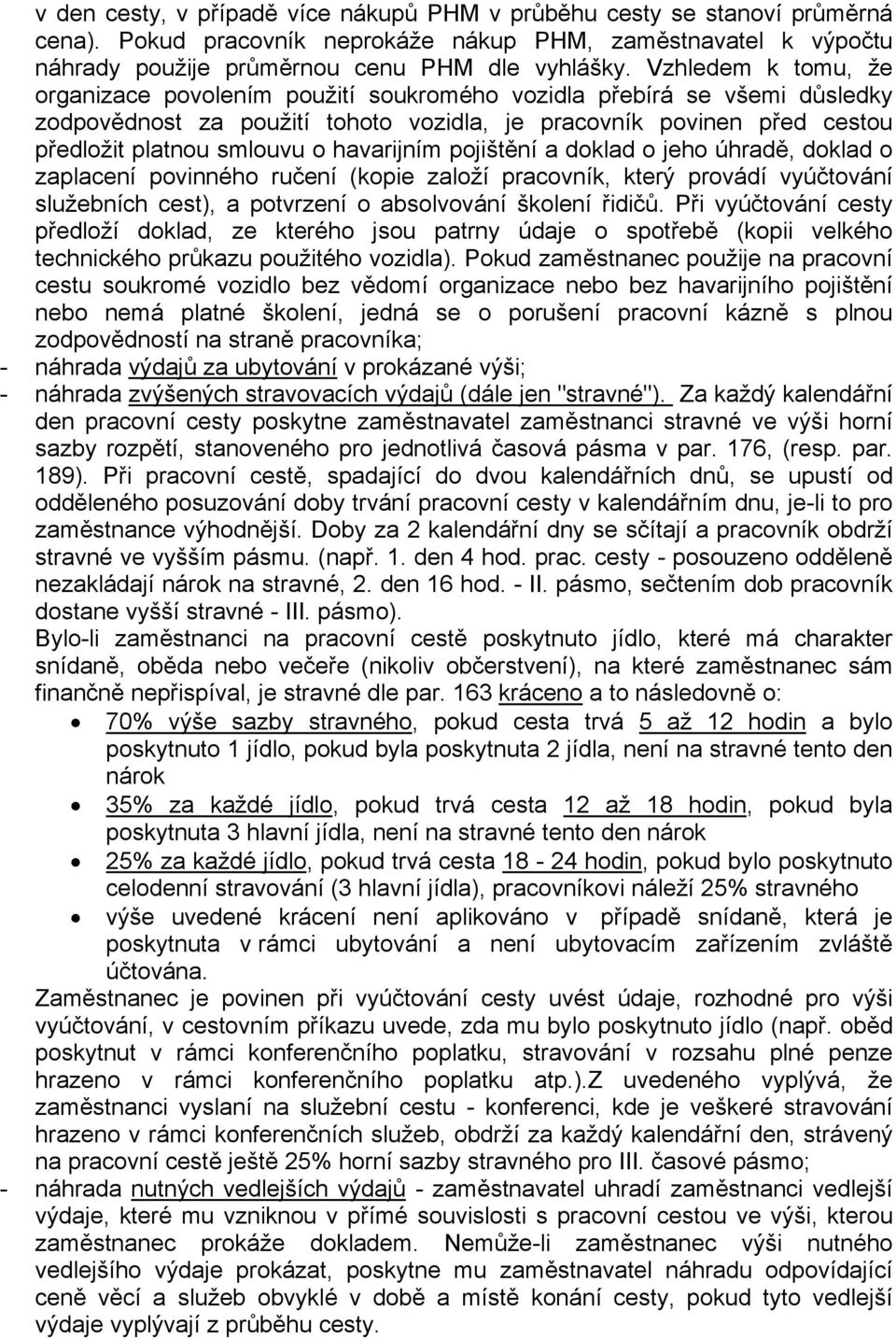 v den cesty, v případě více nákupů PHM v průběhu cesty se stanoví průměrná cena). Pokud pracovník neprokáže nákup PHM, zaměstnavatel k výpočtu náhrady použije průměrnou cenu PHM dle vyhlášky. Vzhledem k tomu, že organizace povolením použití soukromého vozidla přebírá se všemi důsledky zodpovědnost za použití tohoto vozidla, je pracovník povinen před cestou předložit platnou smlouvu o havarijním pojištění a doklad o jeho úhradě, doklad o zaplacení povinného ručení (kopie založí pracovník, který provádí vyúčtování služebních cest), a potvrzení o absolvování školení řidičů. Při vyúčtování cesty předloží doklad, ze kterého jsou patrny údaje o spotřebě (kopii velkého technického průkazu použitého vozidla). Pokud zaměstnanec použije na pracovní cestu soukromé vozidlo bez vědomí organizace nebo bez havarijního pojištění nebo nemá platné školení, jedná se o porušení pracovní kázně s plnou zodpovědností na straně pracovníka;
- náhrada výdajů za ubytování v prokázané výši;
- náhrada zvýšených stravovacích výdajů (dále jen "stravné"). Za každý kalendářní den pracovní cesty poskytne zaměstnavatel zaměstnanci stravné ve výši horní sazby rozpětí, stanoveného pro jednotlivá časová pásma v par. 176, (resp. par. 189). Při pracovní cestě, spadající do dvou kalendářních dnů, se upustí od odděleného posuzování doby trvání pracovní cesty v kalendářním dnu, je-li to pro zaměstnance výhodnější. Doby za 2 kalendářní dny se sčítají a pracovník obdrží stravné ve vyšším pásmu. (např. 1. den 4 hod. prac. cesty - posouzeno odděleně nezakládají nárok na stravné, 2. den 16 hod. - II. pásmo, sečtením dob pracovník dostane vyšší stravné - III. pásmo).
Bylo-li zaměstnanci na pracovní cestě poskytnuto jídlo, které má charakter snídaně, oběda nebo večeře (nikoliv občerstvení), na které zaměstnanec sám finančně nepřispíval, je stravné dle par. 163 kráceno a to následovně o:
• 70% výše sazby stravného, pokud cesta trvá 5 až 12 hodin a bylo poskytnuto 1 jídlo, pokud byla poskytnuta 2 jídla, není na stravné tento den nárok
• 35% za každé jídlo, pokud trvá cesta 12 až 18 hodin, pokud byla poskytnuta 3 hlavní jídla, není na stravné tento den nárok
• 25% za každé jídlo, pokud trvá cesta 18 - 24 hodin, pokud bylo poskytnuto celodenní stravování (3 hlavní jídla), pracovníkovi náleží 25% stravného
• výše uvedené krácení není aplikováno v případě snídaně, která je poskytnuta v rámci ubytování a není ubytovacím zařízením zvláště účtována.
Zaměstnanec je povinen při vyúčtování cesty uvést údaje, rozhodné pro výši vyúčtování, v cestovním příkazu uvede, zda mu bylo poskytnuto jídlo (např. oběd poskytnut v rámci konferenčního poplatku, stravování v rozsahu plné penze hrazeno v rámci konferenčního poplatku atp.).Z uvedeného vyplývá, že zaměstnanci vyslaní na služební cestu - konferenci, kde je veškeré stravování hrazeno v rámci konferenčních služeb, obdrží za každý kalendářní den, strávený na pracovní cestě ještě 25% horní sazby stravného pro III. časové pásmo;
- náhrada nutných vedlejších výdajů - zaměstnavatel uhradí zaměstnanci vedlejší výdaje, které mu vzniknou v přímé souvislosti s pracovní cestou ve výši, kterou zaměstnanec prokáže dokladem. Nemůže-li zaměstnanec výši nutného vedlejšího výdaje prokázat, poskytne mu zaměstnavatel náhradu odpovídající ceně věcí a služeb obvyklé v době a místě konání cesty, pokud tyto vedlejší výdaje vyplývají z průběhu cesty.